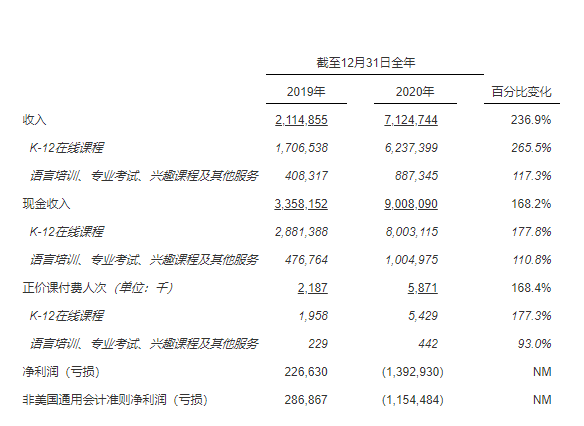 | | 截至12月31日全年 | | |
|---|---|---|---|
| | 2019年 | 2020年 | 百分比变化 |
| 收入 | 2,114,855 | 7,124,744 | 236.9% |
| K-12在线课程 | 1,706,538 | 6,237,399 | 265.5% |
| 语言培训、专业考试、兴趣课程及其他服务 | 408,317 | 887,345 | 117.3% |
| 现金收入 | 3,358,152 | 9,008,090 | 168.2% |
| K-12在线课程 | 2,881,388 | 8,003,115 | 177.8% |
| 语言培训、专业考试、兴趣课程及其他服务 | 476,764 | 1,004,975 | 110.8% |
| 正价课付费人次（单位：千） | 2,187 | 5,871 | 168.4% |
| K-12在线课程 | 1,958 | 5,429 | 177.3% |
| 语言培训、专业考试、兴趣课程及其他服务 | 229 | 442 | 93.0% |
| 净利润（亏损） | 226,630 | (1,392,930) | NM |
| 非美国通用会计准则净利润（亏损） | 286,867 | (1,154,484) | NM |